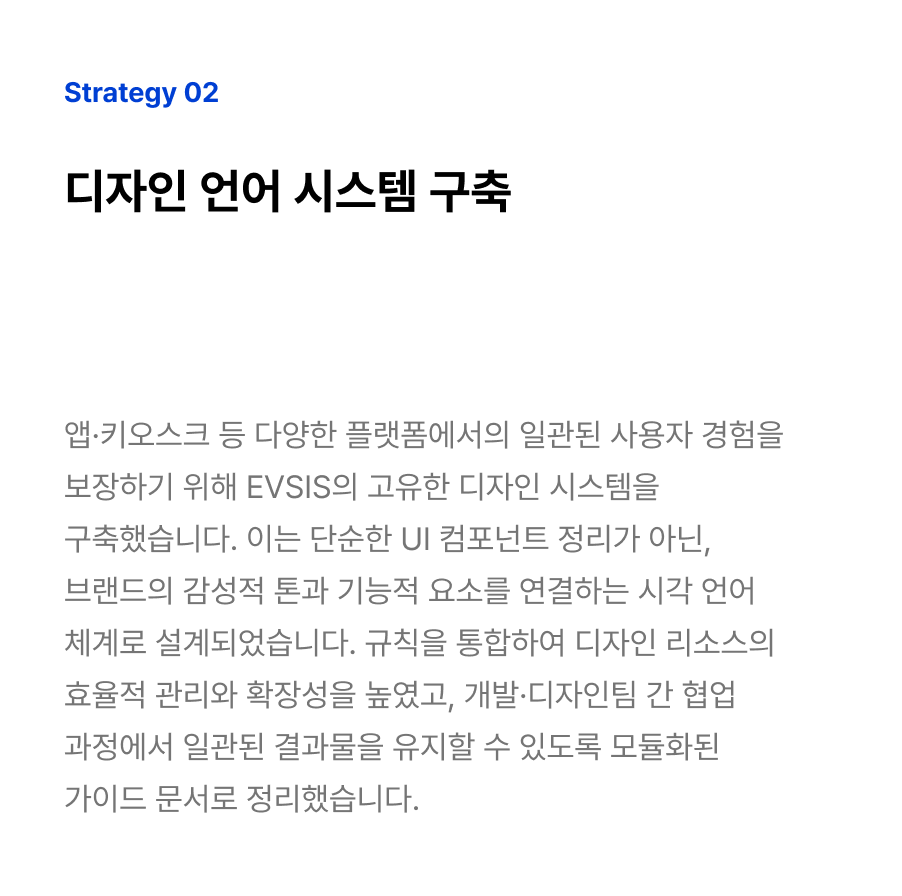 Strategy 02

디자인 언어 시스템 구축

앱·키오스크 등 다양한 플랫폼에서의 일관된 사용자 경험을 보장하기 위해 EVSIS의 고유한 디자인 시스템을 구축했습니다. 이는 단순한 UI 컴포넌트 정리가 아닌, 브랜드의 감성적 톤과 기능적 요소를 연결하는 시각 언어 체계로 설계되었습니다. 규칙을 통합하여 디자인 리소스의 효율적 관리와 확장성을 높였고, 개발·디자인팀 간 협업 과정에서 일관된 결과물을 유지할 수 있도록 모듈화된 가이드 문서로 정리했습니다.